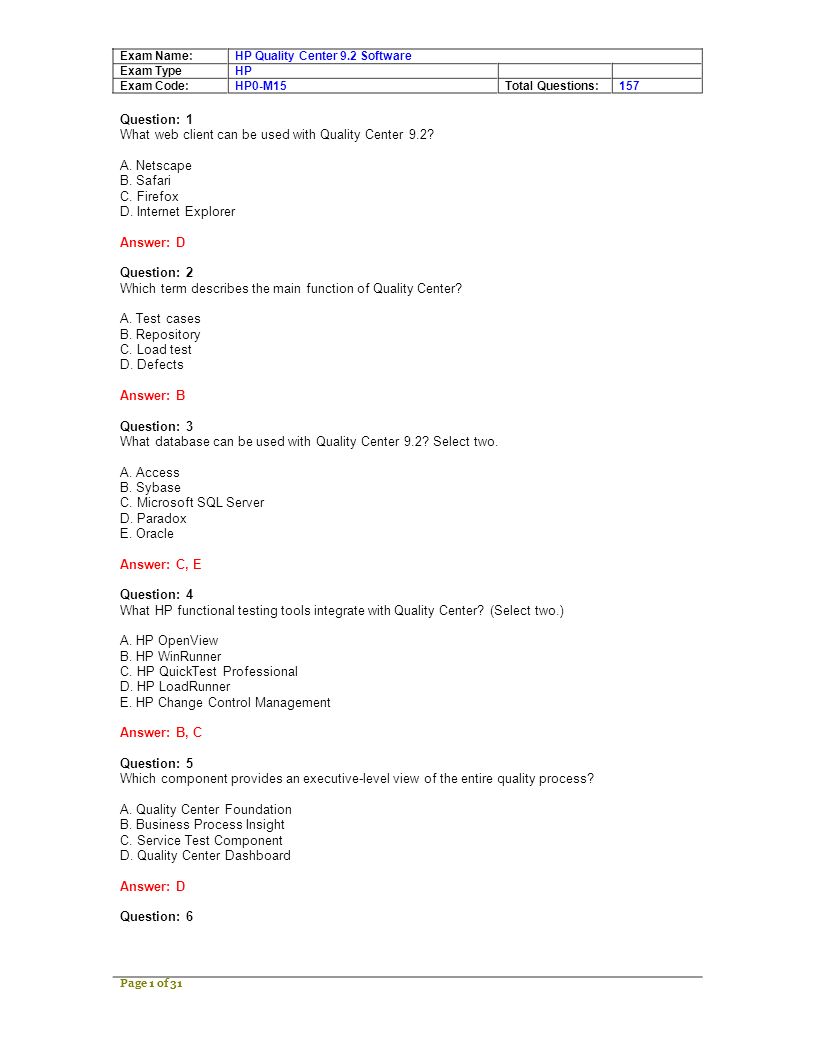 | Exam Name: | HP Quality Center 9.2 Software | | |
|---|---|---|---|
| Exam Type | HP | | |
| Exam Code: | HP0-M15 | Total Questions: | 157 |

Question: 1
What web client can be used with Quality Center 9.2?

A. Netscape
B. Safari
C. Firefox
D. Internet Explorer

Answer: D

Question: 2
Which term describes the main function of Quality Center?

A. Test cases
B. Repository
C. Load test
D. Defects

Answer: B

Question: 3
What database can be used with Quality Center 9.2? Select two.

A. Access
B. Sybase
C. Microsoft SQL Server
D. Paradox
E. Oracle

Answer: C, E

Question: 4
What HP functional testing tools integrate with Quality Center? (Select two.)

A. HP OpenView
B. HP WinRunner
C. HP QuickTest Professional
D. HP LoadRunner
E. HP Change Control Management

Answer: B, C

Question: 5
Which component provides an executive-level view of the entire quality process?

A. Quality Center Foundation
B. Business Process Insight
C. Service Test Component
D. Quality Center Dashboard

Answer: D

Question: 6

Page 1 of 31